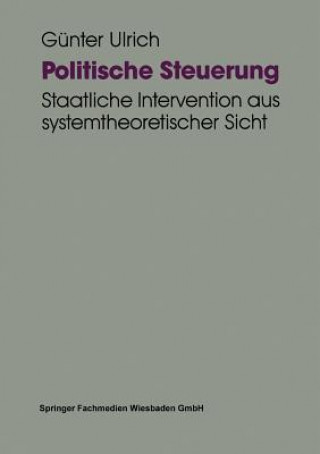 Günter Ulrich

Politische Steuerung

Staatliche Intervention aus systemtheoretischer Sicht

Springer Fachmedien Wiesbaden GmbH